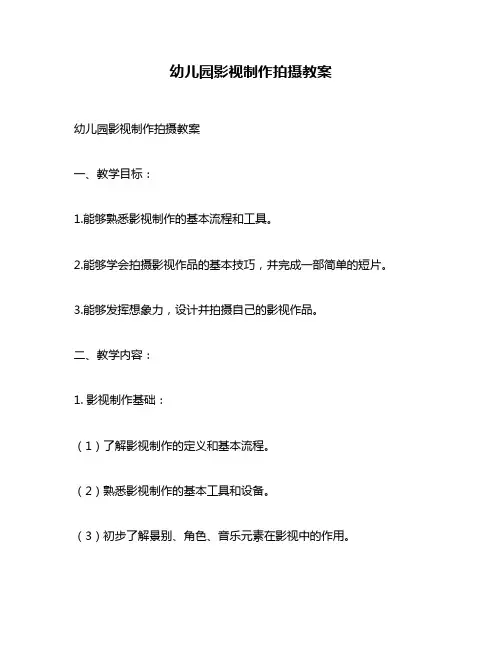 幼儿园影视制作拍摄教案

幼儿园影视制作拍摄教案

一、教学目标：

1.能够熟悉影视制作的基本流程和工具。

2.能够学会拍摄影视作品的基本技巧，并完成一部简单的短片。

3.能够发挥想象力，设计并拍摄自己的影视作品。

二、教学内容：

1. 影视制作基础：

（1）了解影视制作的定义和基本流程。

（2）熟悉影视制作的基本工具和设备。

（3）初步了解景别、角色、音乐元素在影视中的作用。